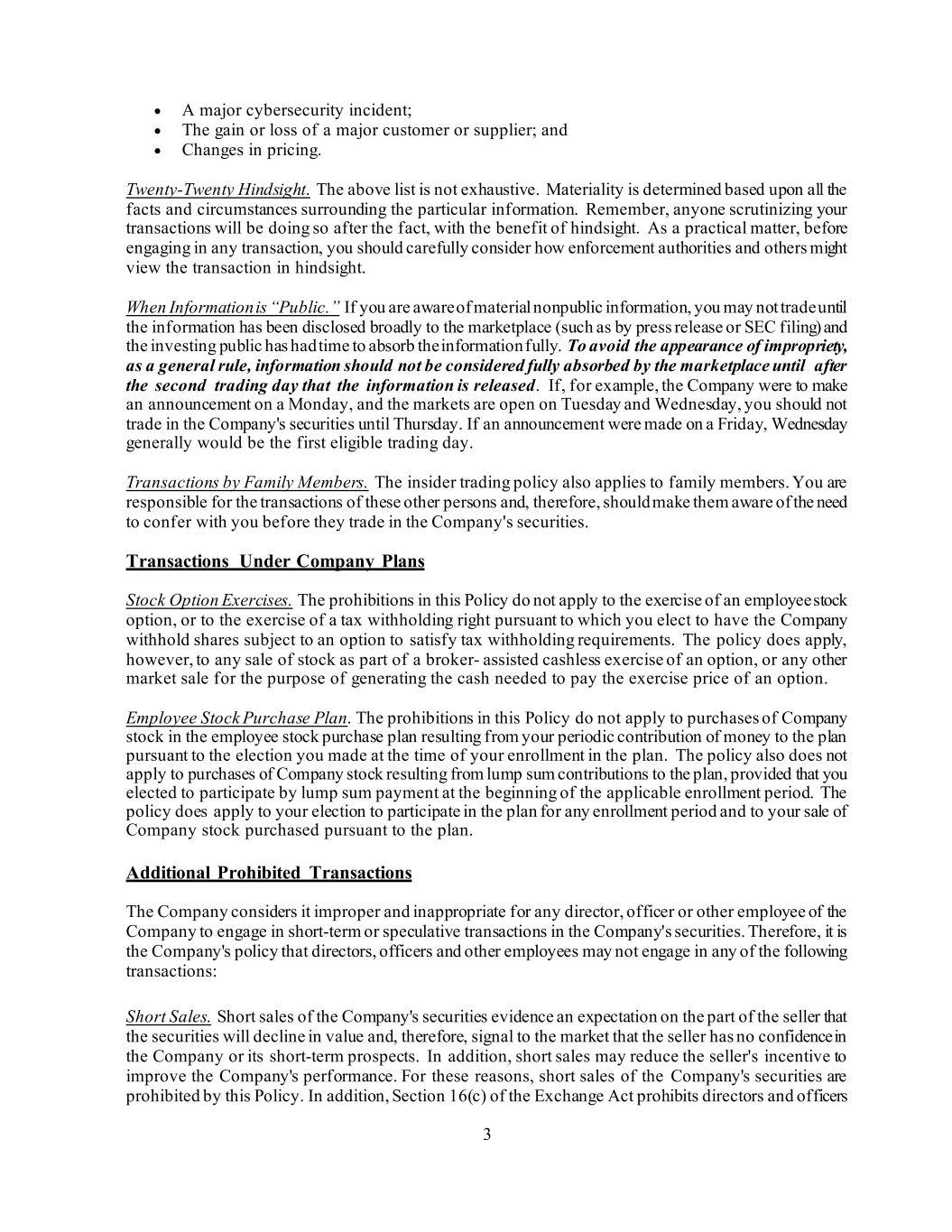 • A major cybersecurity incident;
• The gain or loss of a major customer or supplier; and
• Changes in pricing.

Twenty-Twenty Hindsight. The above list is not exhaustive. Materiality is determined based upon all the facts and circumstances surrounding the particular information. Remember, anyone scrutinizing your transactions will be doing so after the fact, with the benefit of hindsight. As a practical matter, before engaging in any transaction, you should carefully consider how enforcement authorities and others might view the transaction in hindsight.

When Information is "Public." If you are aware of material nonpublic information, you may not trade until the information has been disclosed broadly to the marketplace (such as by press release or SEC filing) and the investing public has had time to absorb the information fully. To avoid the appearance of impropriety, as a general rule, information should not be considered fully absorbed by the marketplace until after the second trading day that the information is released. If, for example, the Company were to make an announcement on a Monday, and the markets are open on Tuesday and Wednesday, you should not trade in the Company's securities until Thursday. If an announcement were made on a Friday, Wednesday generally would be the first eligible trading day.

Transactions by Family Members. The insider trading policy also applies to family members. You are responsible for the transactions of these other persons and, therefore, should make them aware of the need to confer with you before they trade in the Company's securities.

Transactions Under Company Plans

Stock Option Exercises. The prohibitions in this Policy do not apply to the exercise of an employee stock option, or to the exercise of a tax withholding right pursuant to which you elect to have the Company withhold shares subject to an option to satisfy tax withholding requirements. The policy does apply, however, to any sale of stock as part of a broker- assisted cashless exercise of an option, or any other market sale for the purpose of generating the cash needed to pay the exercise price of an option.

Employee Stock Purchase Plan. The prohibitions in this Policy do not apply to purchases of Company stock in the employee stock purchase plan resulting from your periodic contribution of money to the plan pursuant to the election you made at the time of your enrollment in the plan. The policy also does not apply to purchases of Company stock resulting from lump sum contributions to the plan, provided that you elected to participate by lump sum payment at the beginning of the applicable enrollment period. The policy does apply to your election to participate in the plan for any enrollment period and to your sale of Company stock purchased pursuant to the plan.

Additional Prohibited Transactions

The Company considers it improper and inappropriate for any director, officer or other employee of the Company to engage in short-term or speculative transactions in the Company's securities. Therefore, it is the Company's policy that directors, officers and other employees may not engage in any of the following transactions:

Short Sales. Short sales of the Company's securities evidence an expectation on the part of the seller that the securities will decline in value and, therefore, signal to the market that the seller has no confidence in the Company or its short-term prospects. In addition, short sales may reduce the seller's incentive to improve the Company's performance. For these reasons, short sales of the Company's securities are prohibited by this Policy. In addition, Section 16(c) of the Exchange Act prohibits directors and officers

3